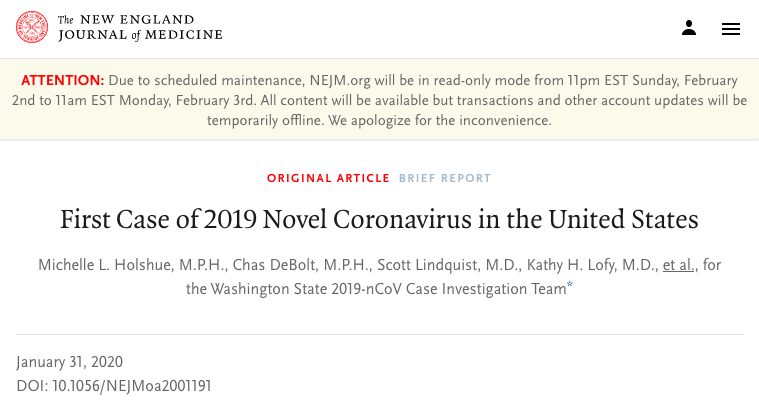 The NEW ENGLAND JOURNAL of MEDICINE

ATTENTION: Due to scheduled maintenance, NEJM.org will be in read-only mode from 11pm EST Sunday, February 2nd to 11am EST Monday, February 3rd. All content will be available but transactions and other account updates will be temporarily offline. We apologize for the inconvenience.

ORIGINAL ARTICLE BRIEF REPORT

First Case of 2019 Novel Coronavirus in the United States

Michelle L. Holshue, M.P.H., Chas DeBolt, M.P.H., Scott Lindquist, M.D., Kathy H. Lofy, M.D., et al., for the Washington State 2019-nCoV Case Investigation Team*

January 31, 2020
DOI: 10.1056/NEJMoa2001191